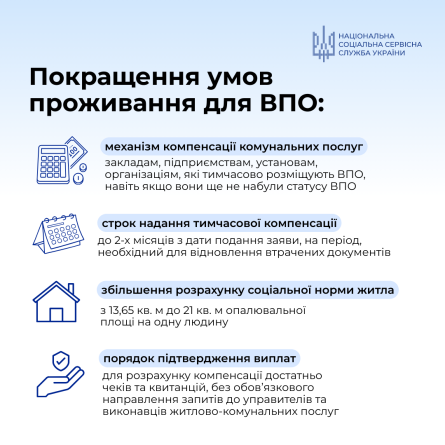 НАЦІОНАЛЬНА СОЦІАЛЬНА СЕРВІСНА СЛУЖБА УКРАЇНИ

Покращення умов проживання для ВПО:

100

механізм компенсації комунальних послуг

закладам, підприємствам, установам, організаціям, які тимчасово розміщують ВПО, навіть якщо вони ще не набули статусу ВПО

строк надання тимчасової компенсації

до 2-х місяців з дати подання заяви, на період, необхідний для відновлення втрачених документів

збільшення розрахунку соціальної норми житла

з 13,65 кв. м до 21 кв. м опалювальної площі на одну людину

порядок підтвердження виплат

для розрахунку компенсації достатньо чеків та квитанцій, без обов'язкового направлення запитів до управителів та виконавців житлово-комунальних послуг